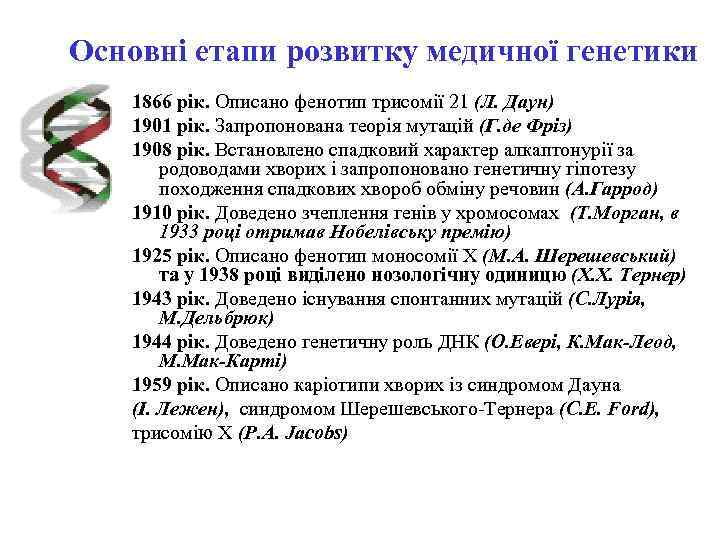 Основні етапи розвитку медичної генетики

1866 рік. Описано фенотип трисомії 21 (Л. Даун)

1901 рік. Запропонована теорія мутацій (Г.де Фріз)

1908 рік. Встановлено спадковий характер алкаптонурії за родоводами хворих і запропоновано генетичну гіпотезу походження спадкових хвороб обміну речовин (А.Гаррод)

1910 рік. Доведено зчеплення генів у хромосомах (Т.Морган, в 1933 році отримав Нобелівську премію)

1925 рік. Описано фенотип моносомії Х (М.А. Шерешевський) та у 1938 році виділено нозологічну одиницю (Х.Х. Тернер)

1943 рік. Доведено існування спонтанних мутацій (С.Лурія, М.Дельбрюк)

1944 рік. Доведено генетичну роль ДНК (О.Евері, К.Мак-Леод, М.Мак-Карті)

1959 рік. Описано каріотипи хворих із синдромом Дауна (І. Лежен), синдромом Шерешевського-Тернера (C.E. Ford), трисомію Х (P.A. Jacobs)